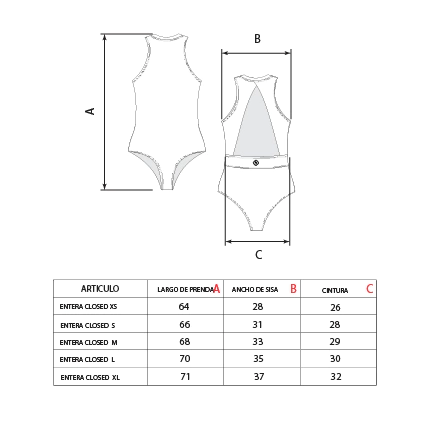 A

B

C

| ARTICULO | LARGO DE PRENDA A | ANCHO DE SISA B | CINTURA C |
|---|---|---|---|
| ENTERA CLOSED XS | 64 | 28 | 26 |
| ENTERA CLOSED S | 66 | 31 | 28 |
| ENTERA CLOSED M | 68 | 33 | 29 |
| ENTERA CLOSED L | 70 | 35 | 30 |
| ENTERA CLOSED XL | 71 | 37 | 32 |